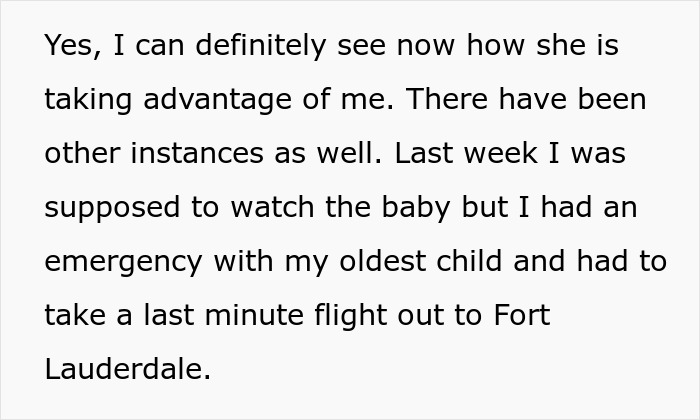 Yes, I can definitely see now how she is taking advantage of me. There have been other instances as well. Last week I was supposed to watch the baby but I had an emergency with my oldest child and had to take a last minute flight out to Fort Lauderdale.